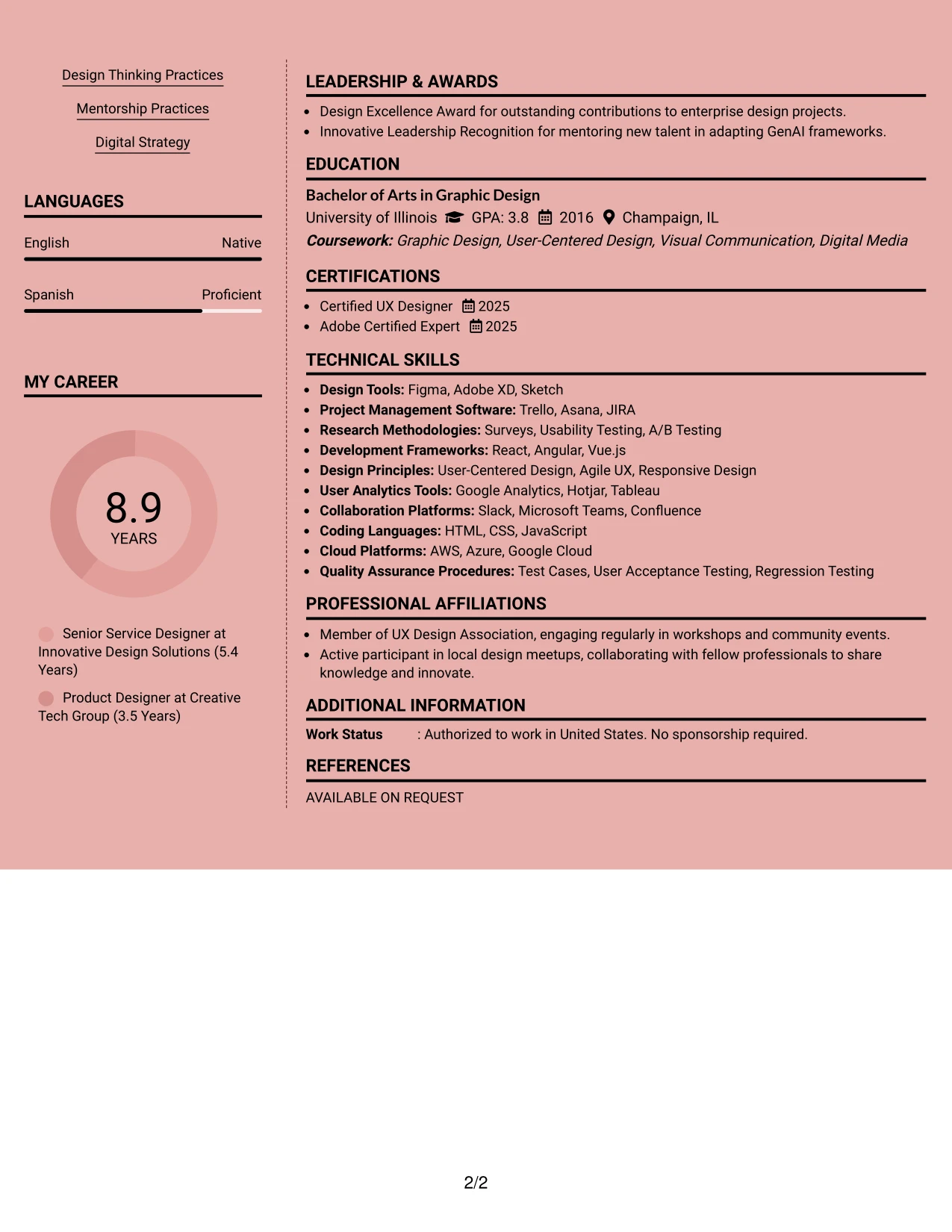 Design Thinking Practices

Mentorship Practices

Digital Strategy

LANGUAGES

English

Native

Spanish

Proficient

MY CAREER

8.9
YEARS

Senior Service Designer at Innovative Design Solutions (5.4 Years)

Product Designer at Creative Tech Group (3.5 Years)

LEADERSHIP & AWARDS

• Design Excellence Award for outstanding contributions to enterprise design projects.
• Innovative Leadership Recognition for mentoring new talent in adapting GenAI frameworks.

EDUCATION

Bachelor of Arts in Graphic Design
University of Illinois GPA: 3.8 2016 Champaign, IL
Coursework: Graphic Design, User-Centered Design, Visual Communication, Digital Media

CERTIFICATIONS

• Certified UX Designer 2025
• Adobe Certified Expert 2025

TECHNICAL SKILLS

• Design Tools: Figma, Adobe XD, Sketch
• Project Management Software: Trello, Asana, JIRA
• Research Methodologies: Surveys, Usability Testing, A/B Testing
• Development Frameworks: React, Angular, Vue.js
• Design Principles: User-Centered Design, Agile UX, Responsive Design
• User Analytics Tools: Google Analytics, Hotjar, Tableau
• Collaboration Platforms: Slack, Microsoft Teams, Confluence
• Coding Languages: HTML, CSS, JavaScript
• Cloud Platforms: AWS, Azure, Google Cloud
• Quality Assurance Procedures: Test Cases, User Acceptance Testing, Regression Testing

PROFESSIONAL AFFILIATIONS

• Member of UX Design Association, engaging regularly in workshops and community events.
• Active participant in local design meetups, collaborating with fellow professionals to share knowledge and innovate.

ADDITIONAL INFORMATION

Work Status : Authorized to work in United States. No sponsorship required.

REFERENCES

AVAILABLE ON REQUEST

2/2